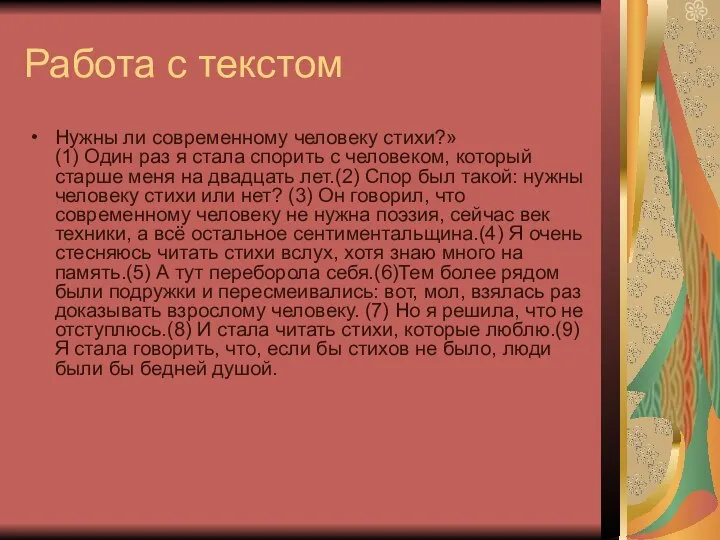 Работа с текстом

• Нужны ли современному человеку стихи?»
(1) Один раз я стала спорить с человеком, который старше меня на двадцать лет.(2) Спор был такой: нужны человеку стихи или нет? (3) Он говорил, что современному человеку не нужна поэзия, сейчас век техники, а всё остальное сентиментальщина.(4) Я очень стесняюсь читать стихи вслух, хотя знаю много на память.(5) А тут переборола себя.(6)Тем более рядом были подружки и пересмеивались: вот, мол, взялась раз доказывать взрослому человеку. (7) Но я решила, что не отступлюсь.(8) И стала читать стихи, которые люблю.(9) Я стала говорить, что, если бы стихов не было, люди были бы бедней душой.